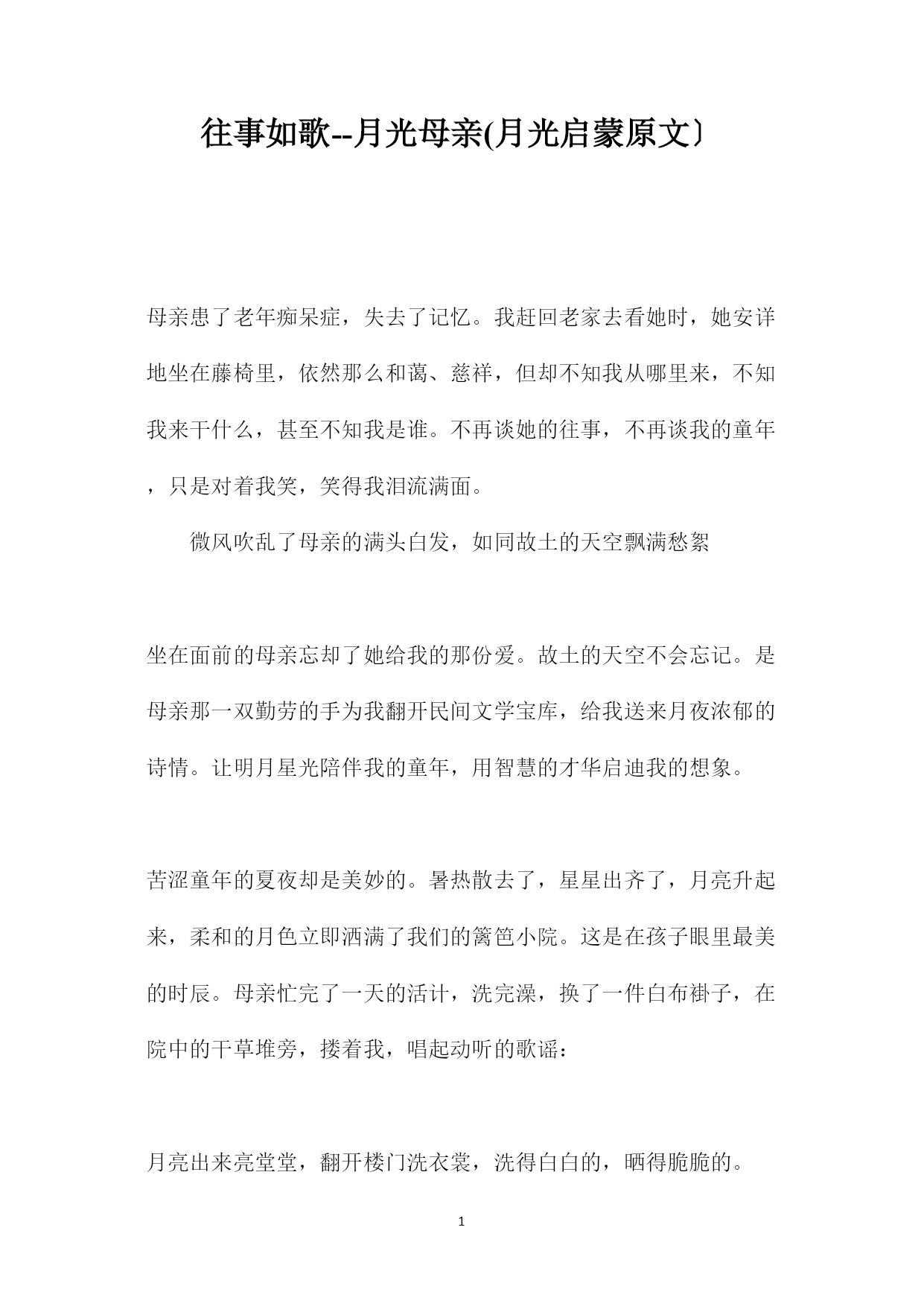 往事如歌--月光母亲(月光启蒙原文〕

母亲患了老年痴呆症，失去了记忆。我赶回老家去看她时，她安详地坐在藤椅里，依然那么和蔼、慈祥，但却不知我从哪里来，不知我来干什么，甚至不知我是谁。不再谈她的往事，不再谈我的童年，只是对着我笑，笑得我泪流满面。

微风吹乱了母亲的满头白发，如同故土的天空飘满愁絮

坐在面前的母亲忘却了她给我的那份爱。故土的天空不会忘记。是母亲那一双勤劳的手为我翻开民间文学宝库，给我送来月夜浓郁的诗情。让明月星光陪伴我的童年，用智慧的才华启迪我的想象。

苦涩童年的夏夜却是美妙的。暑热散去了，星星出齐了，月亮升起来，柔和的月色立即洒满了我们的篱笆小院。这是在孩子眼里最美的时辰。母亲忙完了一天的活计，洗完澡，换了一件白布褂子，在院中的干草堆旁，搂着我，唱起动听的歌谣：

月亮出来亮堂堂，翻开楼门洗衣裳，洗得白白的，晒得脆脆的。

1